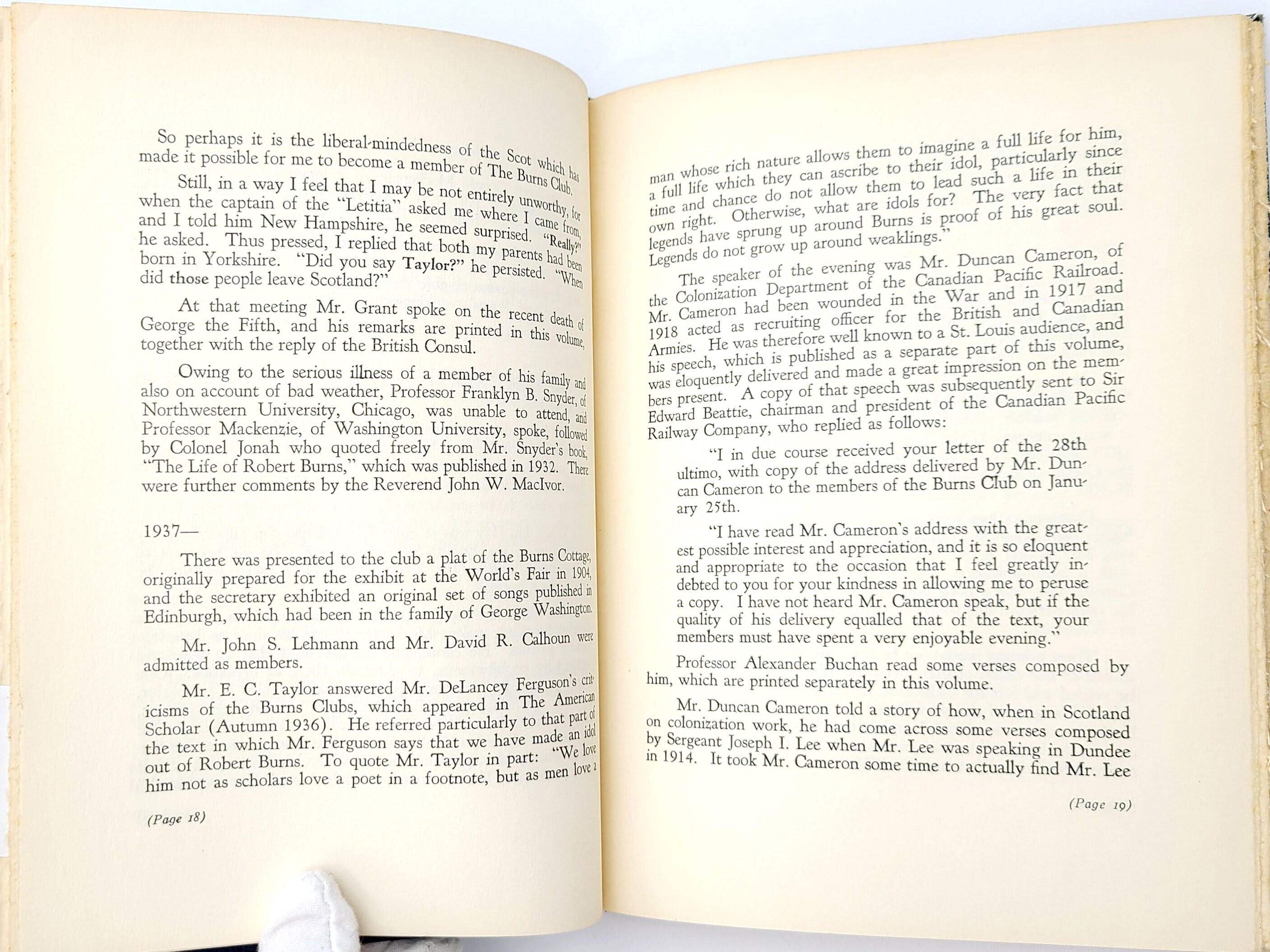 So perhaps it is the liberal-mindedness of the Scot which has made it possible for me to become a member of The Burns Club.

Still, in a way I feel that I may be not entirely unworthy, for when the captain of the "Letitia" asked me where I came from, and I told him New Hampshire, he seemed surprised. "Really?" he asked. Thus pressed, I replied that both my parents had been born in Yorkshire. "Did you say Taylor?" he persisted. "When did those people leave Scotland?"

At that meeting Mr. Grant spoke on the recent death of George the Fifth, and his remarks are printed in this volume, together with the reply of the British Consul.

Owing to the serious illness of a member of his family and also on account of bad weather, Professor Franklyn B. Snyder, of Northwestern University, Chicago, was unable to attend, and Professor Mackenzie, of Washington University, spoke, followed by Colonel Jonah who quoted freely from Mr. Snyder's book, "The Life of Robert Burns," which was published in 1932. There were further comments by the Reverend John W. MacIvor.

1937—

There was presented to the club a plat of the Burns Cottage, originally prepared for the exhibit at the World's Fair in 1904, and the secretary exhibited an original set of songs published in Edinburgh, which had been in the family of George Washington.

Mr. John S. Lehmann and Mr. David R. Calhoun were admitted as members.

Mr. E. C. Taylor answered Mr. DeLancey Ferguson's criticisms of the Burns Clubs, which appeared in The American Scholar (Autumn 1936). He referred particularly to that part of the text in which Mr. Ferguson says that we have made an idol out of Robert Burns. To quote Mr. Taylor in part: "We love him not as scholars love a poet in a footnote, but as men love a

(Page 18)

man whose rich nature allows them to imagine a full life for him, a full life which they can ascribe to their idol, particularly since time and chance do not allow them to lead such a life in their own right. Otherwise, what are idols for? The very fact that legends have sprung up around Burns is proof of his great soul. Legends do not grow up around weaklings."

The speaker of the evening was Mr. Duncan Cameron, of the Colonization Department of the Canadian Pacific Railroad. Mr. Cameron had been wounded in the War and in 1917 and 1918 acted as recruiting officer for the British and Canadian Armies. He was therefore well known to a St. Louis audience, and his speech, which is published as a separate part of this volume, was eloquently delivered and made a great impression on the members present. A copy of that speech was subsequently sent to Sir Edward Beattie, chairman and president of the Canadian Pacific Railway Company, who replied as follows:

"I in due course received your letter of the 28th ultimo, with copy of the address delivered by Mr. Duncan Cameron to the members of the Burns Club on January 25th.

"I have read Mr. Cameron's address with the greatest possible interest and appreciation, and it is so eloquent and appropriate to the occasion that I feel greatly indebted to you for your kindness in allowing me to peruse a copy. I have not heard Mr. Cameron speak, but if the quality of his delivery equalled that of the text, your members must have spent a very enjoyable evening."

Professor Alexander Buchan read some verses composed by him, which are printed separately in this volume.

Mr. Duncan Cameron told a story of how, when in Scotland on colonization work, he had come across some verses composed by Sergeant Joseph I. Lee when Mr. Lee was speaking in Dundee in 1914. It took Mr. Cameron some time to actually find Mr. Lee

(Page 19)